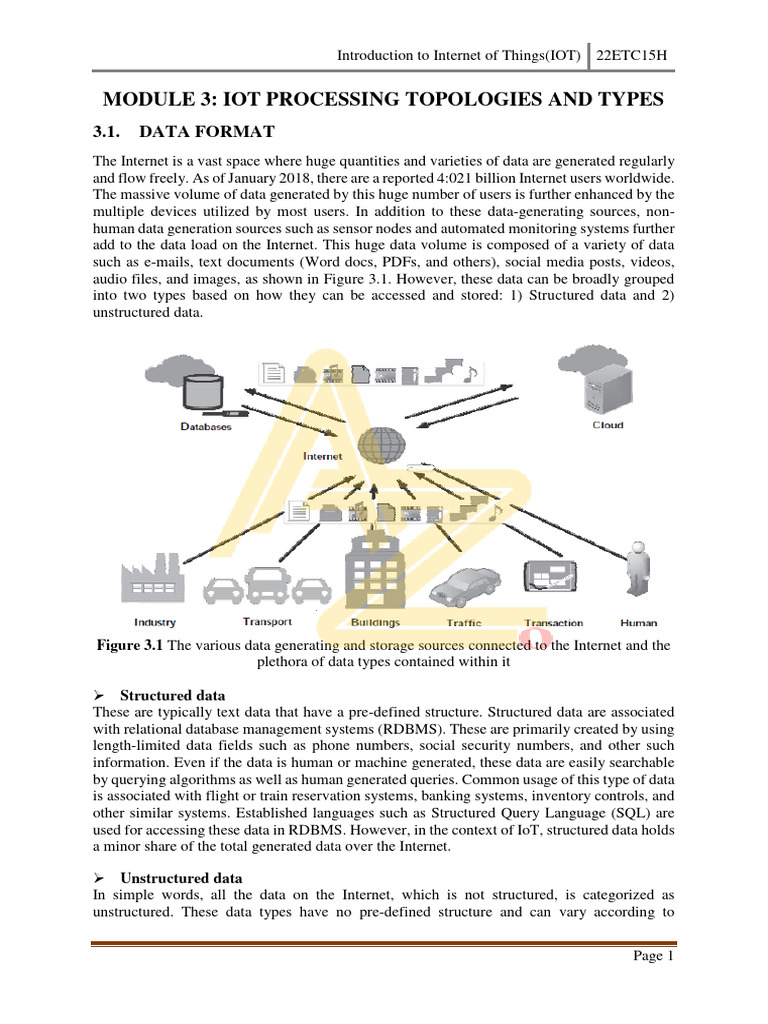 Introduction to Internet of Things(IOT) | 22ETC15H

MODULE 3: IOT PROCESSING TOPOLOGIES AND TYPES

3.1. DATA FORMAT

The Internet is a vast space where huge quantities and varieties of data are generated regularly and flow freely. As of January 2018, there are a reported 4:021 billion Internet users worldwide. The massive volume of data generated by this huge number of users is further enhanced by the multiple devices utilized by most users. In addition to these data-generating sources, non-human data generation sources such as sensor nodes and automated monitoring systems further add to the data load on the Internet. This huge data volume is composed of a variety of data such as e-mails, text documents (Word docs, PDFs, and others), social media posts, videos, audio files, and images, as shown in Figure 3.1. However, these data can be broadly grouped into two types based on how they can be accessed and stored: 1) Structured data and 2) unstructured data.

Databases
Cloud
Internet
Industry
Transport
Buildings
Traffic
Transaction
Human

Figure 3.1 The various data generating and storage sources connected to the Internet and the plethora of data types contained within it

➢ Structured data
These are typically text data that have a pre-defined structure. Structured data are associated with relational database management systems (RDBMS). These are primarily created by using length-limited data fields such as phone numbers, social security numbers, and other such information. Even if the data is human or machine generated, these data are easily searchable by querying algorithms as well as human generated queries. Common usage of this type of data is associated with flight or train reservation systems, banking systems, inventory controls, and other similar systems. Established languages such as Structured Query Language (SQL) are used for accessing these data in RDBMS. However, in the context of IoT, structured data holds a minor share of the total generated data over the Internet.

➢ Unstructured data
In simple words, all the data on the Internet, which is not structured, is categorized as unstructured. These data types have no pre-defined structure and can vary according to

Page 1